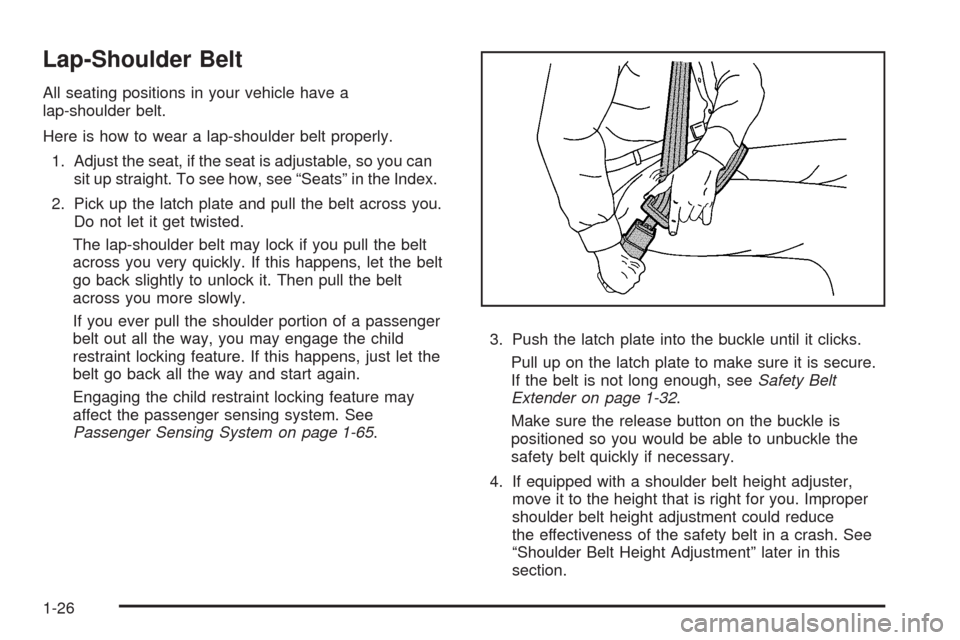 Lap-Shoulder Belt

All seating positions in your vehicle have a lap-shoulder belt.

Here is how to wear a lap-shoulder belt properly.

1. Adjust the seat, if the seat is adjustable, so you can sit up straight. To see how, see “Seats” in the Index.

2. Pick up the latch plate and pull the belt across you. Do not let it get twisted.

The lap-shoulder belt may lock if you pull the belt across you very quickly. If this happens, let the belt go back slightly to unlock it. Then pull the belt across you more slowly.

If you ever pull the shoulder portion of a passenger belt out all the way, you may engage the child restraint locking feature. If this happens, just let the belt go back all the way and start again.

Engaging the child restraint locking feature may affect the passenger sensing system. See Passenger Sensing System on page 1-65.

3. Push the latch plate into the buckle until it clicks.

Pull up on the latch plate to make sure it is secure. If the belt is not long enough, see Safety Belt Extender on page 1-32.

Make sure the release button on the buckle is positioned so you would be able to unbuckle the safety belt quickly if necessary.

4. If equipped with a shoulder belt height adjuster, move it to the height that is right for you. Improper shoulder belt height adjustment could reduce the effectiveness of the safety belt in a crash. See “Shoulder Belt Height Adjustment” later in this section.

1-26

carmanualsonline.info